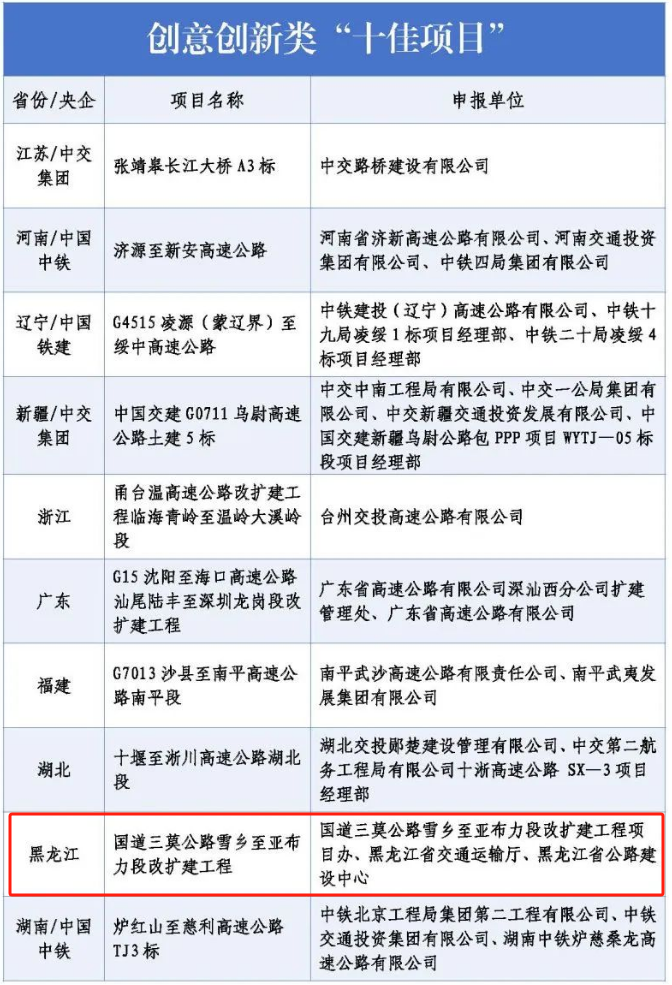 创意创新类“十佳项目”

| 省份/央企 | 项目名称 | 申报单位 |
|---|---|---|
| 江苏/中交集团 | 张靖皋长江大桥 A3 标 | 中交路桥建设有限公司 |
| 河南/中国中铁 | 济源至新安高速公路 | 河南省济新高速公路有限公司、河南交通投资集团有限公司、中铁四局集团有限公司 |
| 辽宁/中国铁建 | G4515 凌源（蒙辽界）至绥中高速公路 | 中铁建投（辽宁）高速公路有限公司、中铁十九局凌绥 1 标项目经理部、中铁二十局凌绥 4 标项目经理部 |
| 新疆/中交集团 | 中国交建 G0711 乌尉高速公路土建 5 标 | 中交中南工程局有限公司、中交一公局集团有限公司、中交新疆交通投资发展有限公司、中国交建新疆乌尉公路包 PPP 项目 WYTJ—05 标段项目经理部 |
| 浙江 | 甬台温高速公路改扩建工程临海青岭至温岭大溪岭段 | 台州交投高速公路有限公司 |
| 广东 | G15 沈阳至海口高速公路汕尾陆丰至深圳龙岗段改扩建工程 | 广东省高速公路有限公司深汕西分公司扩建管理处、广东省高速公路有限公司 |
| 福建 | G7013 沙县至南平高速公路南平段 | 南平武沙高速公路有限责任公司、南平武夷发展集团有限公司 |
| 湖北 | 十堰至淅川高速公路湖北段 | 湖北交投郧楚建设管理有限公司、中交第二航务工程局有限公司十淅高速公路 SX—3 项目经理部 |
| 黑龙江 | 国道三莫公路雪乡至亚布力段改扩建工程 | 国道三莫公路雪乡至亚布力段改扩建工程项目办、黑龙江省交通运输厅、黑龙江省公路建设中心 |
| 湖南/中国中铁 | 炉红山至慈利高速公路 TJ3 标 | 中铁北京工程局集团第二工程有限公司、中铁交通投资集团有限公司、湖南中铁炉慈桑龙高速公路有限公司 |